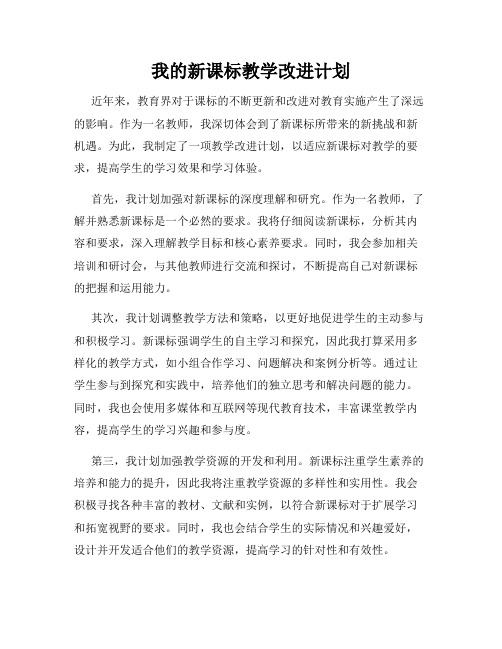 我的新课标教学改进计划

近年来，教育界对于课标的不断更新和改进对教育实施产生了深远的影响。作为一名教师，我深切体会到了新课标所带来的新挑战和新机遇。为此，我制定了一项教学改进计划，以适应新课标对教学的要求，提高学生的学习效果和学习体验。

首先，我计划加强对新课标的深度理解和研究。作为一名教师，了解并熟悉新课标是一个必然的要求。我将仔细阅读新课标，分析其内容和要求，深入理解教学目标和核心素养要求。同时，我会参加相关培训和研讨会，与其他教师进行交流和探讨，不断提高自己对新课标的把握和运用能力。

其次，我计划调整教学方法和策略，以更好地促进学生的主动参与和积极学习。新课标强调学生的自主学习和探究，因此我打算采用多样化的教学方式，如小组合作学习、问题解决和案例分析等。通过让学生参与到探究和实践中，培养他们的独立思考和解决问题的能力。同时，我也会使用多媒体和互联网等现代教育技术，丰富课堂教学内容，提高学生的学习兴趣和参与度。

第三，我计划加强教学资源的开发和利用。新课标注重学生素养的培养和能力的提升，因此我将注重教学资源的多样性和实用性。我会积极寻找各种丰富的教材、文献和实例，以符合新课标对于扩展学习和拓宽视野的要求。同时，我也会结合学生的实际情况和兴趣爱好，设计并开发适合他们的教学资源，提高学习的针对性和有效性。